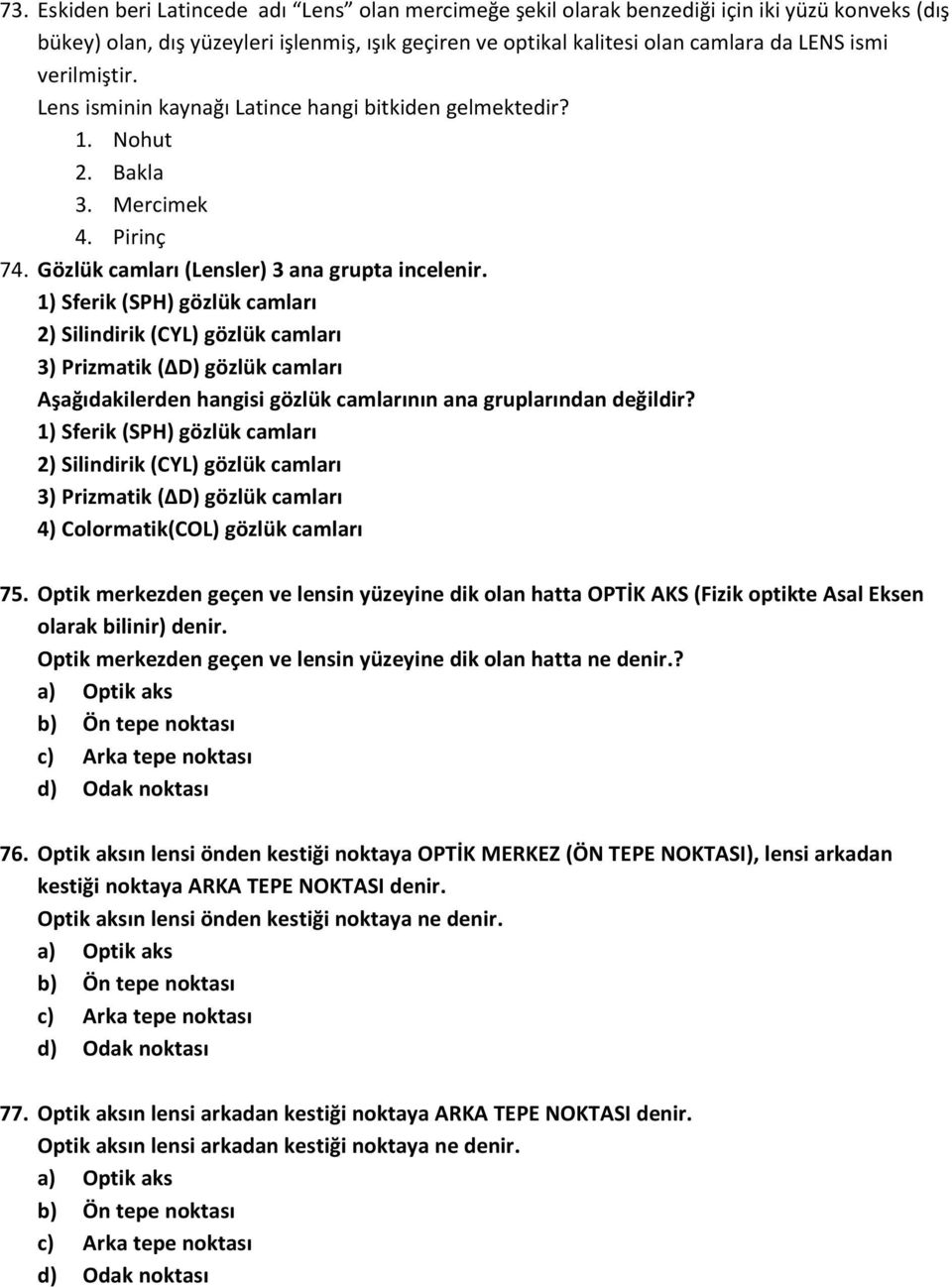 73. Eskiden beri Latincede adı “Lens” olan mercimeğe şekil olarak benzediği için iki yüzü konveks (dış bükey) olan, dış yüzeyleri işlenmiş, ışık geçiren ve optikal kalitesi olan camlara da LENS ismi verilmiştir.
Lens isminin kaynağı Latince hangi bitkiden gelmektedir?
1. Nohut
2. Bakla
3. Mercimek
4. Pirinç
74. Gözlük camları (Lensler) 3 ana grupta incelenir.
1) Sferik (SPH) gözlük camları
2) Silindirik (CYL) gözlük camları
3) Prizmatik (ΔD) gözlük camları
Aşağıdakilerden hangisi gözlük camlarının ana gruplarından değildir?
1) Sferik (SPH) gözlük camları
2) Silindirik (CYL) gözlük camları
3) Prizmatik (ΔD) gözlük camları
4) Colormatik(COL) gözlük camları

75. Optik merkezden geçen ve lensin yüzeyine dik olan hatta OPTİK AKS (Fizik optikte Asal Eksen olarak bilinir) denir.
Optik merkezden geçen ve lensin yüzeyine dik olan hatta ne denir.?
a) Optik aks
b) Ön tepe noktası
c) Arka tepe noktası
d) Odak noktası

76. Optik aksın lensi önden kestiği noktaya OPTİK MERKEZ (ÖN TEPE NOKTASI), lensi arkadan kestiği noktaya ARKA TEPE NOKTASI denir.
Optik aksın lensi önden kestiği noktaya ne denir.
a) Optik aks
b) Ön tepe noktası
c) Arka tepe noktası
d) Odak noktası

77. Optik aksın lensi arkadan kestiği noktaya ARKA TEPE NOKTASI denir.
Optik aksın lensi arkadan kestiği noktaya ne denir.
a) Optik aks
b) Ön tepe noktası
c) Arka tepe noktası
d) Odak noktası